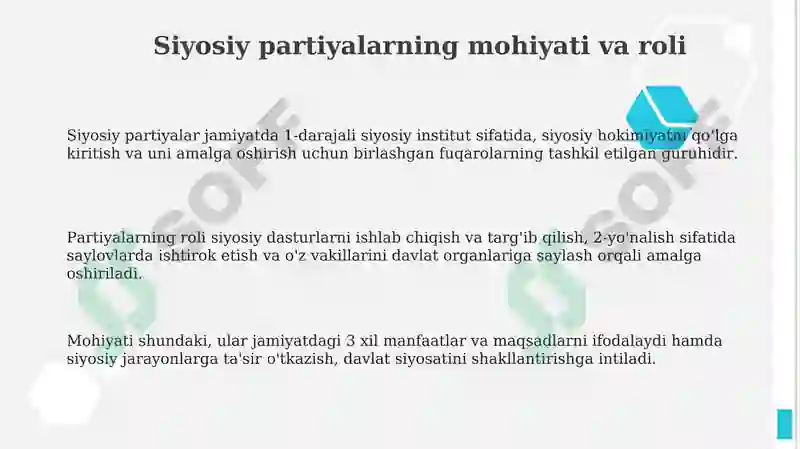 Siyosiy partiyalarning mohiyati va roli

Siyosiy partiyalar jamiyatda 1-darajali siyosiy institut sifatida, siyosiy hokimiyatni qo'lga kiritish va uni amalga oshirish uchun birlashgan fuqarolarning tashkil etilgan guruhidir.

Partiyalarning roli siyosiy dasturlarni ishlab chiqish va targ'ib qilish, 2-yo'nalish sifatida saylovlarda ishtirok etish va o'z vakillarini davlat organlariga saylash orqali amalga oshiriladi.

Mohiyati shundaki, ular jamiyatdagi 3 xil manfaatlar va maqsadlarni ifodalaydi hamda siyosiy jarayonlarga ta'sir o'tkazish, davlat siyosatini shakllantirishga intiladi.

SOFF SOFF